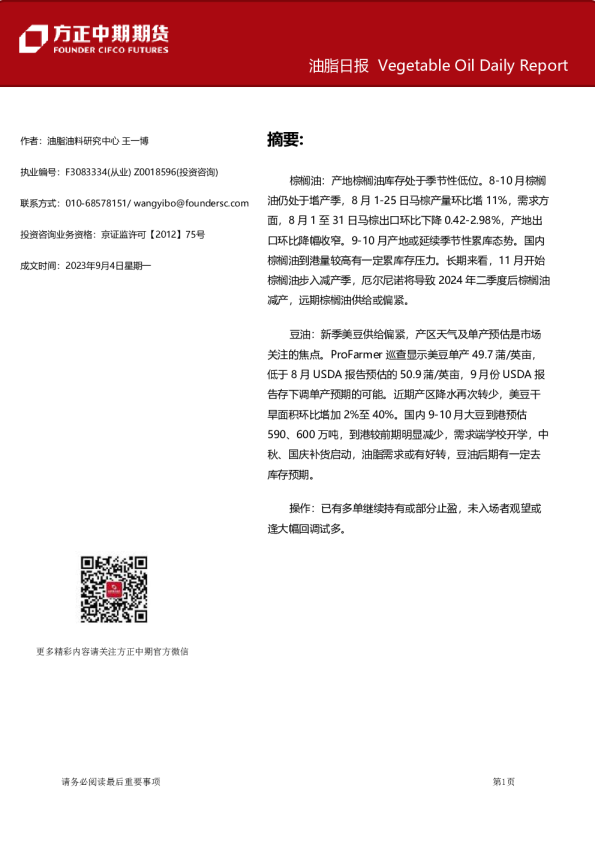 方正中期期货
FOUNDER CIFCO FUTURES

油脂日报 Vegetable Oil Daily Report

作者：油脂油料研究中心 王一博

执业编号：F3083334(从业) Z0018596(投资咨询)

联系方式：010-68578151/ wangyibo@foundersc.com

投资咨询业务资格：京证监许可【2012】75号

成文时间：2023年9月4日星期一

更多精彩内容请关注方正中期官方微信

摘要：

棕榈油：产地棕榈油库存处于季节性低位。8-10月棕榈油仍处于增产季，8月1-25日马棕产量环比增11%，需求方面，8月1至31日马棕出口环比下降0.42-2.98%，产地出口环比降幅收窄。9-10月产地或延续季节性累库态势。国内棕榈油到港量较高有一定累库存压力。长期来看，11月开始棕榈油步入减产季，厄尔尼诺将导致2024年二季度后棕榈油减产，远期棕榈油供给或偏紧。

豆油：新季美豆供给偏紧，产区天气及单产预估是市场关注的焦点。ProFarmer巡查显示美豆单产49.7蒲/英亩，低于8月USDA报告预估的50.9蒲/英亩，9月份USDA报告存下调单产预期的可能。近期产区降水再次转少，美豆干旱面积环比增加2%至40%。国内9-10月大豆到港预估590、600万吨，到港较前期明显减少，需求端学校开学，中秋、国庆补货启动，油脂需求或有好转，豆油后期有一定去库存预期。

操作：已有多单继续持有或部分止盈，未入场者观望或逢大幅回调试多。

请务必阅读最后重要事项

第1页